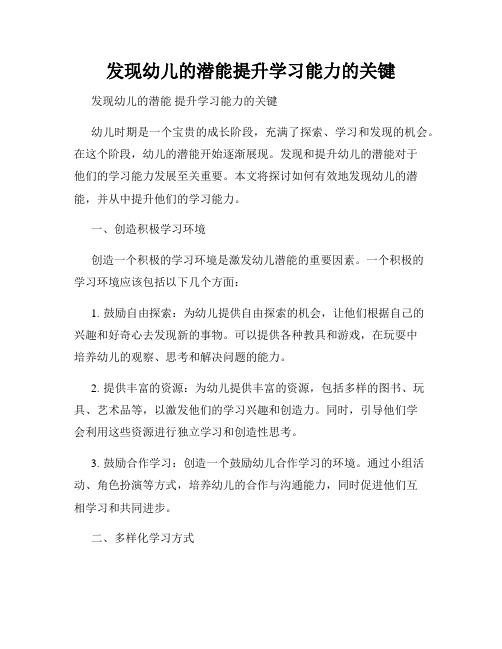 发现幼儿的潜能提升学习能力的关键

发现幼儿的潜能 提升学习能力的关键

幼儿时期是一个宝贵的成长阶段，充满了探索、学习和发现的机会。在这个阶段，幼儿的潜能开始逐渐展现。发现和提升幼儿的潜能对于他们的学习能力发展至关重要。本文将探讨如何有效地发现幼儿的潜能，并从中提升他们的学习能力。

一、创造积极学习环境

创造一个积极的学习环境是激发幼儿潜能的重要因素。一个积极的学习环境应该包括以下几个方面：

1. 鼓励自由探索：为幼儿提供自由探索的机会，让他们根据自己的兴趣和好奇心去发现新的事物。可以提供各种教具和游戏，在玩耍中培养幼儿的观察、思考和解决问题的能力。

2. 提供丰富的资源：为幼儿提供丰富的资源，包括多样的图书、玩具、艺术品等，以激发他们的学习兴趣和创造力。同时，引导他们学会利用这些资源进行独立学习和创造性思考。

3. 鼓励合作学习：创造一个鼓励幼儿合作学习的环境。通过小组活动、角色扮演等方式，培养幼儿的合作与沟通能力，同时促进他们互相学习和共同进步。

二、多样化学习方式